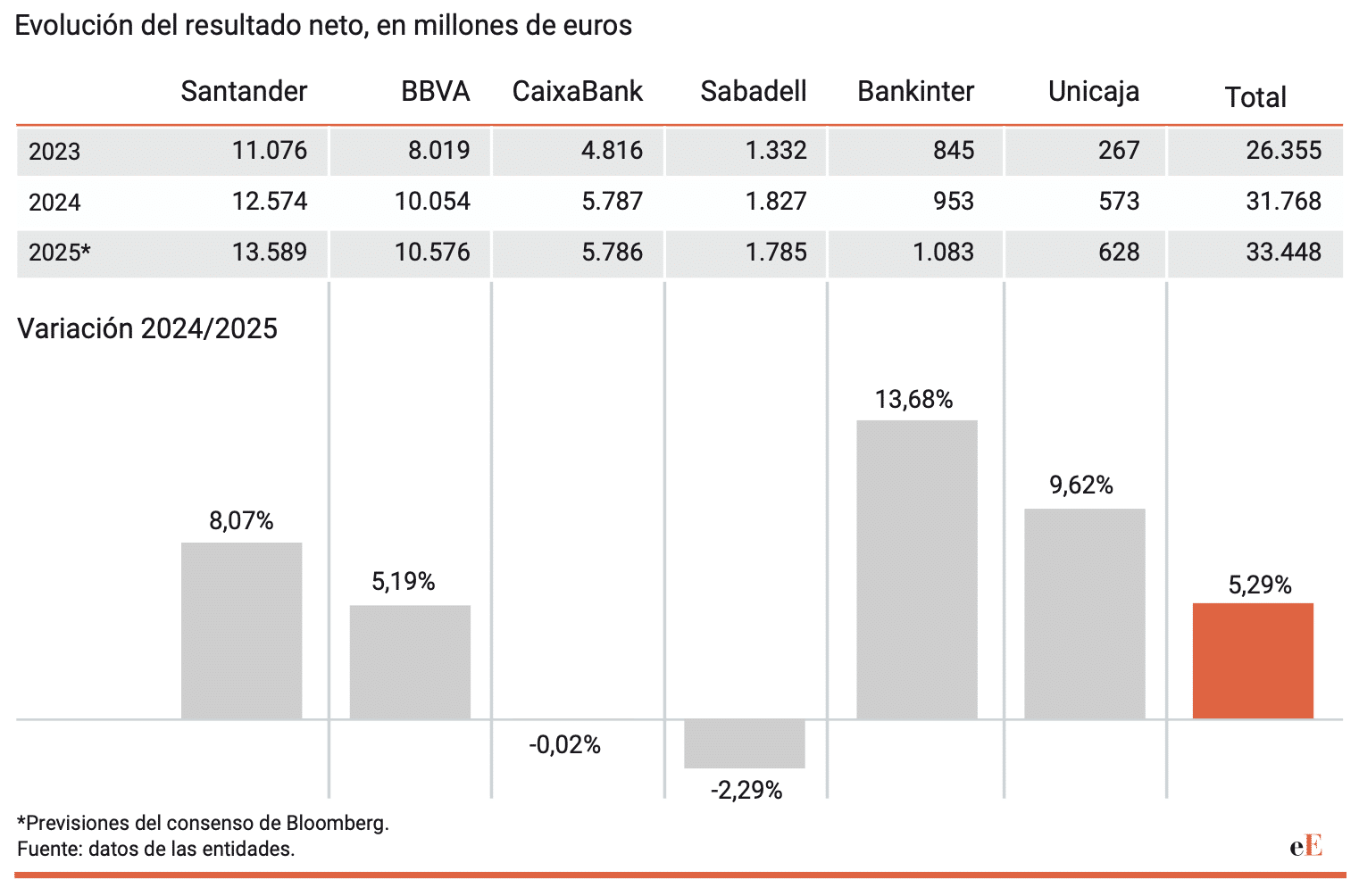 Evolución del resultado neto, en millones de euros

| | Santander | BBVA | CaixaBank | Sabadell | Bankinter | Unicaja | Total |
|---|---|---|---|---|---|---|---|
| 2023 | 11.076 | 8.019 | 4.816 | 1.332 | 845 | 267 | 26.355 |
| 2024 | 12.574 | 10.054 | 5.787 | 1.827 | 953 | 573 | 31.768 |
| 2025* | 13.589 | 10.576 | 5.786 | 1.785 | 1.083 | 628 | 33.448 |

Variación 2024/2025

8,07%
5,19%
-0,02%
-2,29%
13,68%
9,62%
5,29%

*Previsiones del consenso de Bloomberg.
Fuente: datos de las entidades.

eE